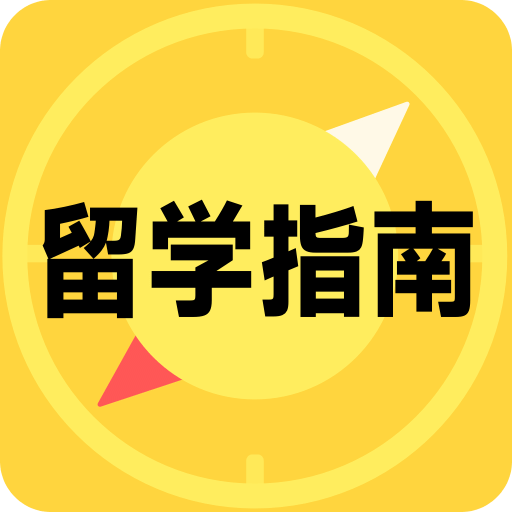 留学指南